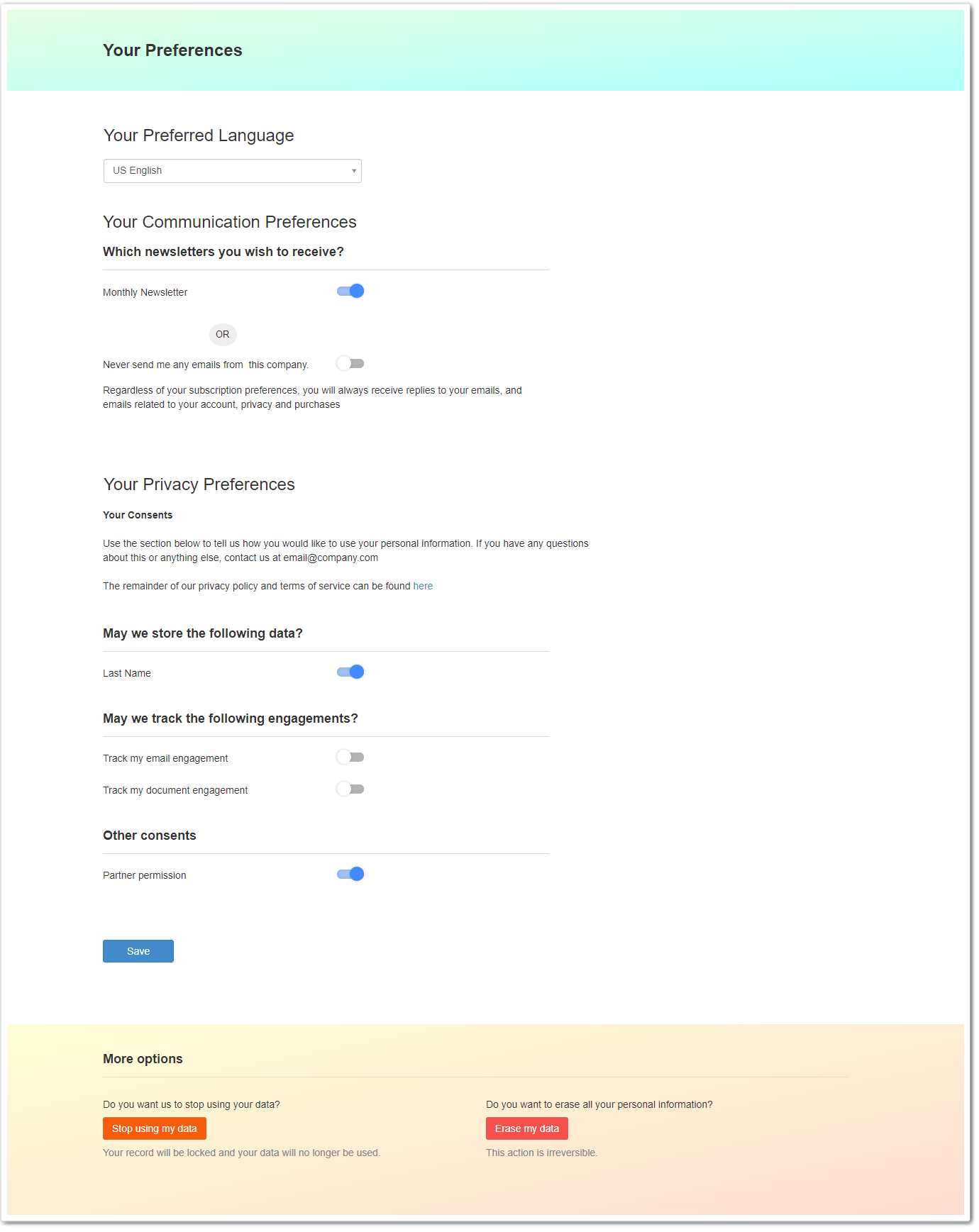 Your Preferences

Your Preferred Language

US English

Your Communication Preferences

Which newsletters you wish to receive?

Monthly Newsletter

OR

Never send me any emails from this company.

Regardless of your subscription preferences, you will always receive replies to your emails, and emails related to your account, privacy and purchases

Your Privacy Preferences

Your Consents

Use the section below to tell us how you would like to use your personal information. If you have any questions about this or anything else, contact us at email@company.com

The remainder of our privacy policy and terms of service can be found here

May we store the following data?

Last Name

May we track the following engagements?

Track my email engagement

Track my document engagement

Other consents

Partner permission

Save

More options

Do you want us to stop using your data?

Stop using my data

Your record will be locked and your data will no longer be used.

Do you want to erase all your personal information?

Erase my data

This action is irreversible.